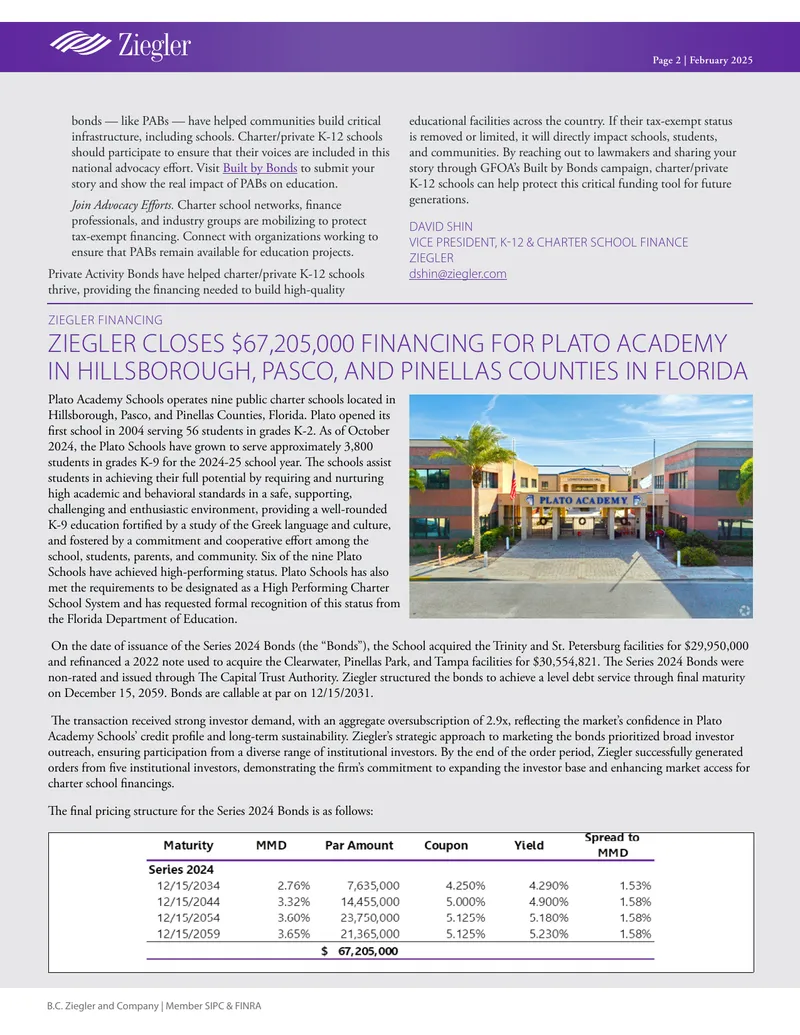 Ziegler

Page 2 | February 2025

bonds — like PABs — have helped communities build critical infrastructure, including schools. Charter/private K-12 schools should participate to ensure that their voices are included in this national advocacy effort. Visit Built by Bonds to submit your story and show the real impact of PABs on education.

Join Advocacy Efforts. Charter school networks, finance professionals, and industry groups are mobilizing to protect tax-exempt financing. Connect with organizations working to ensure that PABs remain available for education projects.

Private Activity Bonds have helped charter/private K-12 schools thrive, providing the financing needed to build high-quality educational facilities across the country. If their tax-exempt status is removed or limited, it will directly impact schools, students, and communities. By reaching out to lawmakers and sharing your story through GFOA's Built by Bonds campaign, charter/private K-12 schools can help protect this critical funding tool for future generations.

DAVID SHIN
VICE PRESIDENT, K-12 & CHARTER SCHOOL FINANCE
ZIEGLER
dshin@ziegler.com

ZIEGLER FINANCING

ZIEGLER CLOSES $67,205,000 FINANCING FOR PLATO ACADEMY IN HILLSBOROUGH, PASCO, AND PINELLAS COUNTIES IN FLORIDA

Plato Academy Schools operates nine public charter schools located in Hillsborough, Pasco, and Pinellas Counties, Florida. Plato opened its first school in 2004 serving 56 students in grades K-2. As of October 2024, the Plato Schools have grown to serve approximately 3,800 students in grades K-9 for the 2024-25 school year. The schools assist students in achieving their full potential by requiring and nurturing high academic and behavioral standards in a safe, supporting, challenging and enthusiastic environment, providing a well-rounded K-9 education fortified by a study of the Greek language and culture, and fostered by a commitment and cooperative effort among the school, students, parents, and community. Six of the nine Plato Schools have achieved high-performing status. Plato Schools has also met the requirements to be designated as a High Performing Charter School System and has requested formal recognition of this status from the Florida Department of Education.

PLATO ACADEMY

On the date of issuance of the Series 2024 Bonds (the "Bonds"), the School acquired the Trinity and St. Petersburg facilities for $29,950,000 and refinanced a 2022 note used to acquire the Clearwater, Pinellas Park, and Tampa facilities for $30,554,821. The Series 2024 Bonds were non-rated and issued through The Capital Trust Authority. Ziegler structured the bonds to achieve a level debt service through final maturity on December 15, 2059. Bonds are callable at par on 12/15/2031.

The transaction received strong investor demand, with an aggregate oversubscription of 2.9x, reflecting the market's confidence in Plato Academy Schools' credit profile and long-term sustainability. Ziegler's strategic approach to marketing the bonds prioritized broad investor outreach, ensuring participation from a diverse range of institutional investors. By the end of the order period, Ziegler successfully generated orders from five institutional investors, demonstrating the firm's commitment to expanding the investor base and enhancing market access for charter school financings.

The final pricing structure for the Series 2024 Bonds is as follows:

| Maturity | MMD | Par Amount | Coupon | Yield | Spread to MMD |
|---|---|---|---|---|---|
| Series 2024 | | | | | |
| 12/15/2034 | 2.76% | 7,635,000 | 4.250% | 4.290% | 1.53% |
| 12/15/2044 | 3.32% | 14,455,000 | 5.000% | 4.900% | 1.58% |
| 12/15/2054 | 3.60% | 23,750,000 | 5.125% | 5.180% | 1.58% |
| 12/15/2059 | 3.65% | 21,365,000 | 5.125% | 5.230% | 1.58% |
| | | $ 67,205,000 | | | |

B.C. Ziegler and Company | Member SIPC & FINRA